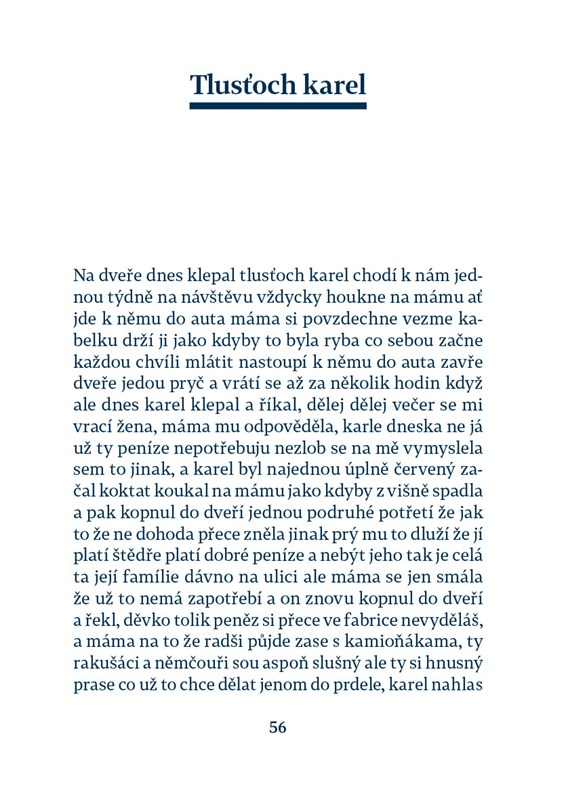 Tlusťoch karel

Na dveře dnes klepal tlusťoch karel chodí k nám jednou týdně na návštěvu vždycky houkne na mámu ať jde k němu do auta máma si povzdechne vezme kabelku drží ji jako kdyby to byla ryba co sebou začne každou chvíli mlátit nastoupí k němu do auta zavře dveře jedou pryč a vrátí se až za několik hodin když ale dnes karel klepal a říkal, dělej dělej večer se mi vrací žena, máma mu odpověděla, karle dneska ne já už ty peníze nepotřebuju nezlob se na mě vymyslela sem to jinak, a karel byl najednou úplně červený začal koktat koukal na mámu jako kdyby z višně spadla a pak kopnul do dveří jednou podruhé potřetí že jak to že ne dohoda přece zněla jinak prý mu to dluží že jí platí štědře platí dobré peníze a nebýt jeho tak je celá ta její famílie dávno na ulici ale máma se jen smála že už to nemá zapotřebí a on znovu kopnul do dveří a řekl, děvko tolik peněz si přece ve fabrice nevyděláš, a máma na to že radši půjde zase s kamioňákama, ty rakušáci a němčouři sou aspoň slušný ale ty si hnusný prase co už to chce dělat jenom do prdele, karel nahlas

56